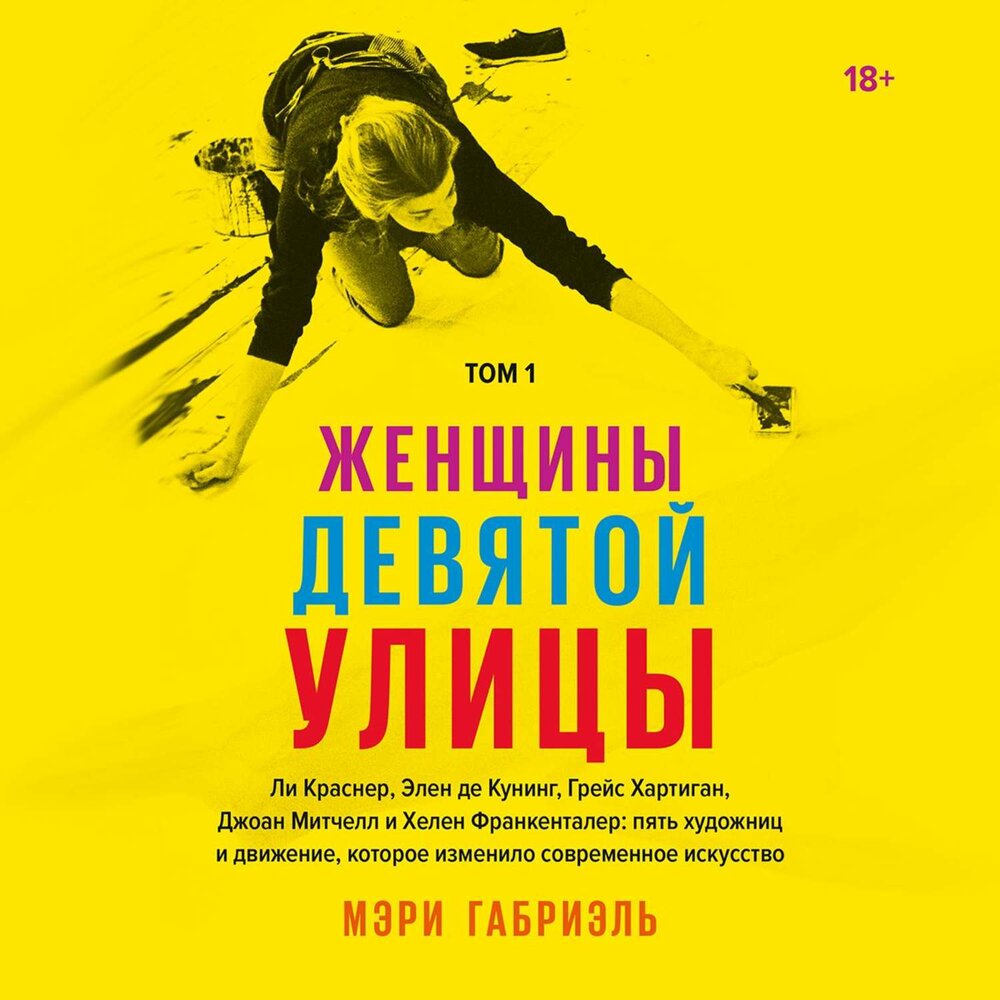 18+

ТОМ 1

ЖЕНЩИНЫ ДЕВЯТОЙ УЛИЦЫ

Ли Краснер, Элен де Кунинг, Грейс Хартиган, Джоан Митчелл и Хелен Франкенталер: пять художниц и движение, которое изменило современное искусство

МЭРИ ГАБРИЭЛЬ